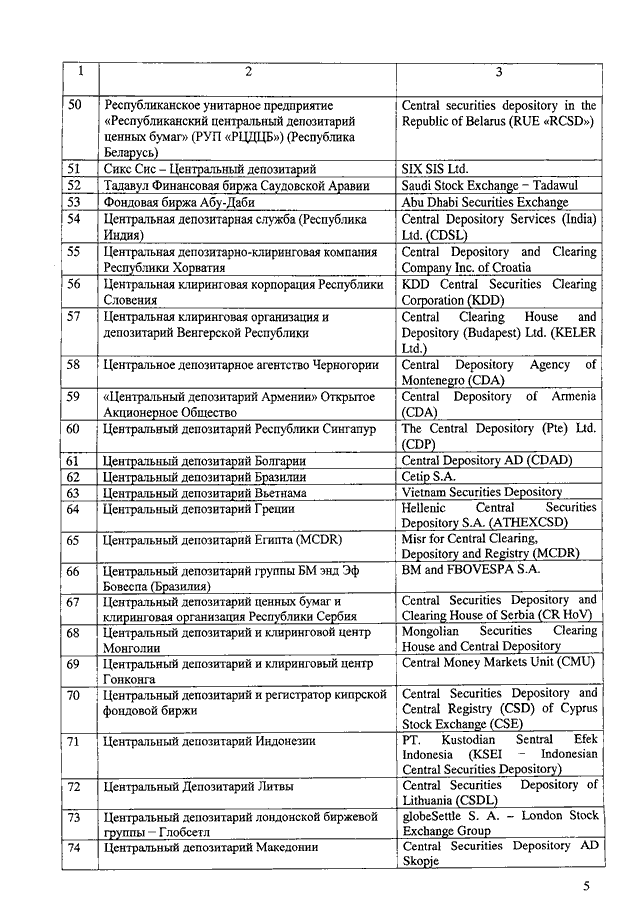 | 1 | 2 | 3 |
|---|---|---|
| 50 | Республиканское унитарное предприятие «Республиканский центральный депозитарий ценных бумаг» (РУП «РЦДЦБ») (Республика Беларусь) | Central securities depository in the Republic of Belarus (RUE «RCSD») |
| 51 | Сикс Сис – Центральный депозитарий | SIX SIS Ltd. |
| 52 | Тадавул Финансовая биржа Саудовской Аравии | Saudi Stock Exchange – Tadawul |
| 53 | Фондовая биржа Абу-Даби | Abu Dhabi Securities Exchange |
| 54 | Центральная депозитарная служба (Республика Индия) | Central Depository Services (India) Ltd. (CDSL) |
| 55 | Центральная депозитарно-клиринговая компания Республики Хорватия | Central Depository and Clearing Company Inc. of Croatia |
| 56 | Центральная клиринговая корпорация Республики Словения | KDD Central Securities Clearing Corporation (KDD) |
| 57 | Центральная клиринговая организация и депозитарий Венгерской Республики | Central Clearing House and Depository (Budapest) Ltd. (KELER Ltd.) |
| 58 | Центральное депозитарное агентство Черногории | Central Depository Agency of Montenegro (CDA) |
| 59 | «Центральный депозитарий Армении» Открытое Акционерное Общество | Central Depository of Armenia (CDA) |
| 60 | Центральный депозитарий Республики Сингапур | The Central Depository (Pte) Ltd. (CDP) |
| 61 | Центральный депозитарий Болгарии | Central Depository AD (CDAD) |
| 62 | Центральный депозитарий Бразилии | Cetip S.A. |
| 63 | Центральный депозитарий Вьетнама | Vietnam Securities Depository |
| 64 | Центральный депозитарий Греции | Hellenic Central Securities Depository S.A. (ATHEXCSD) |
| 65 | Центральный депозитарий Египта (MCDR) | Misr for Central Clearing, Depository and Registry (MCDR) |
| 66 | Центральный депозитарий группы БМ энд Эф Бовеспа (Бразилия) | BM and FBOVESPA S.A. |
| 67 | Центральный депозитарий ценных бумаг и клиринговая организация Республики Сербия | Central Securities Depository and Clearing House of Serbia (CR HoV) |
| 68 | Центральный депозитарий и клиринговой центр Монголии | Mongolian Securities Clearing House and Central Depository |
| 69 | Центральный депозитарий и клиринговый центр Гонконга | Central Money Markets Unit (CMU) |
| 70 | Центральный депозитарий и регистратор кипрской фондовой биржи | Central Securities Depository and Central Registry (CSD) of Cyprus Stock Exchange (CSE) |
| 71 | Центральный депозитарий Индонезии | PT. Kustodian Sentral Efek Indonesia (KSEI – Indonesian Central Securities Depository) |
| 72 | Центральный Депозитарий Литвы | Central Securities Depository of Lithuania (CSDL) |
| 73 | Центральный депозитарий лондонской биржевой группы – Глобсетл | globeSettle S. A. – London Stock Exchange Group |
| 74 | Центральный депозитарий Македонии | Central Securities Depository AD Skopje |

5